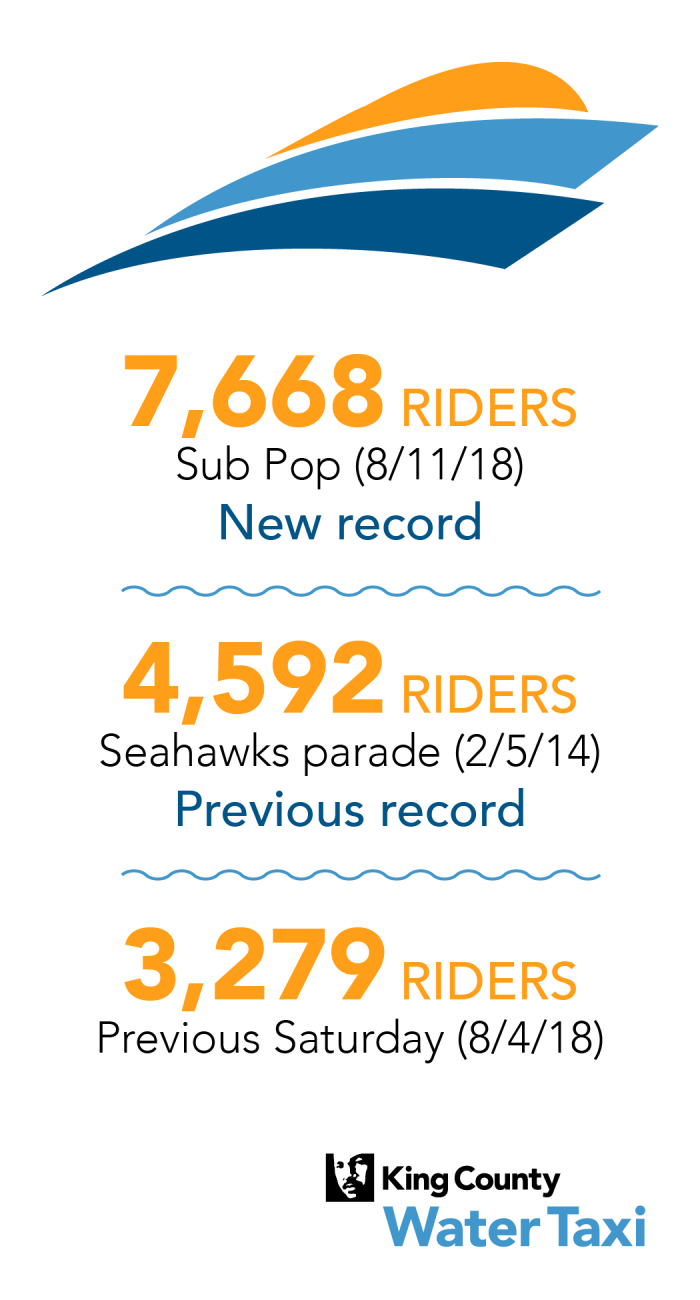 7,668 RIDERS
Sub Pop (8/11/18)
New record

4,592 RIDERS
Seahawks parade (2/5/14)
Previous record

3,279 RIDERS
Previous Saturday (8/4/18)

King County
Water Taxi